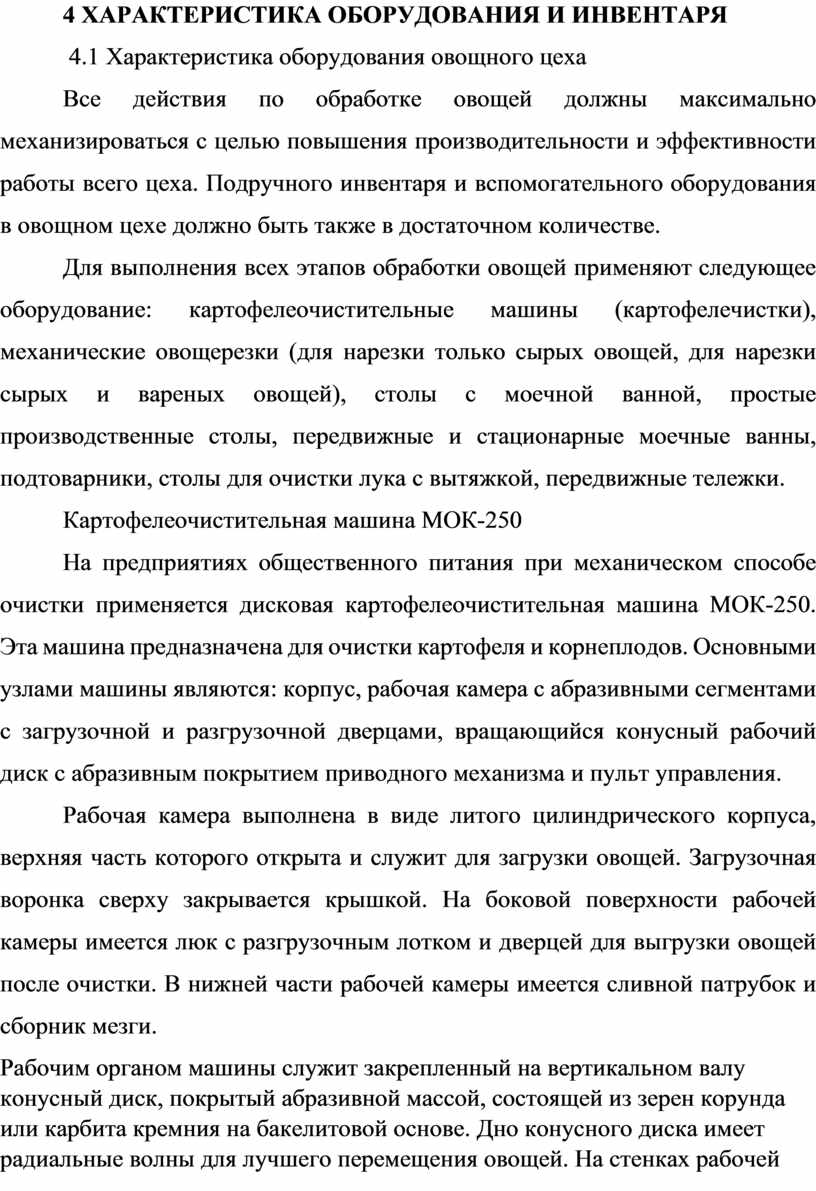 4 ХАРАКТЕРИСТИКА ОБОРУДОВАНИЯ И ИНВЕНТАРЯ

4.1 Характеристика оборудования овощного цеха

Все действия по обработке овощей должны максимально механизироваться с целью повышения производительности и эффективности работы всего цеха. Подручного инвентаря и вспомогательного оборудования в овощном цехе должно быть также в достаточном количестве.

Для выполнения всех этапов обработки овощей применяют следующее оборудование: картофелеочистительные машины (картофелечистки), механические овощерезки (для нарезки только сырых овощей, для нарезки сырых и вареных овощей), столы с моечной ванной, простые производственные столы, передвижные и стационарные моечные ванны, подтоварники, столы для очистки лука с вытяжкой, передвижные тележки.

Картофелеочистительная машина МОК-250

На предприятиях общественного питания при механическом способе очистки применяется дисковая картофелеочистительная машина МОК-250. Эта машина предназначена для очистки картофеля и корнеплодов. Основными узлами машины являются: корпус, рабочая камера с абразивными сегментами с загрузочной и разгрузочной дверцами, вращающийся конусный рабочий диск с абразивным покрытием приводного механизма и пульт управления.

Рабочая камера выполнена в виде литого цилиндрического корпуса, верхняя часть которого открыта и служит для загрузки овощей. Загрузочная воронка сверху закрывается крышкой. На боковой поверхности рабочей камеры имеется люк с разгрузочным лотком и дверцей для выгрузки овощей после очистки. В нижней части рабочей камеры имеется сливной патрубок и сборник мезги.

Рабочим органом машины служит закрепленный на вертикальном валу конусный диск, покрытый абразивной массой, состоящей из зерен корунда или карбита кремния на бакелитовой основе. Дно конусного диска имеет радиальные волны для лучшего перемещения овощей. На стенках рабочей